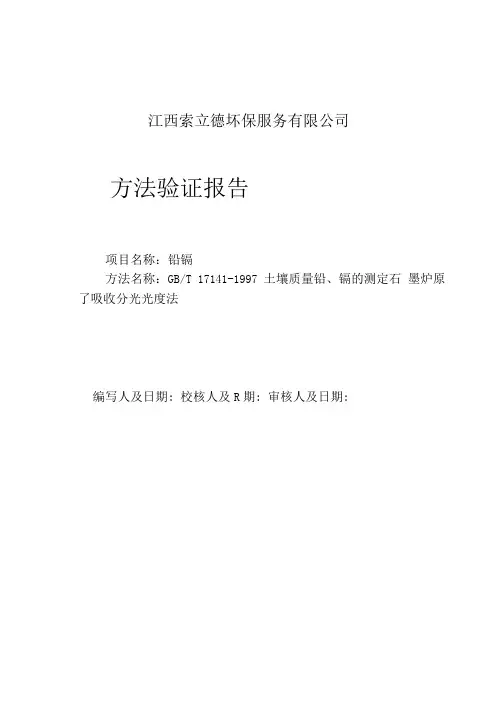 江西索立德坏保服务有限公司

方法验证报告

项目名称：铅镉

方法名称：GB/T 17141-1997 土壤质量铅、镉的测定石 墨炉原了吸收分光光度法

编写人及日期：校核人及R期：审核人及日期：